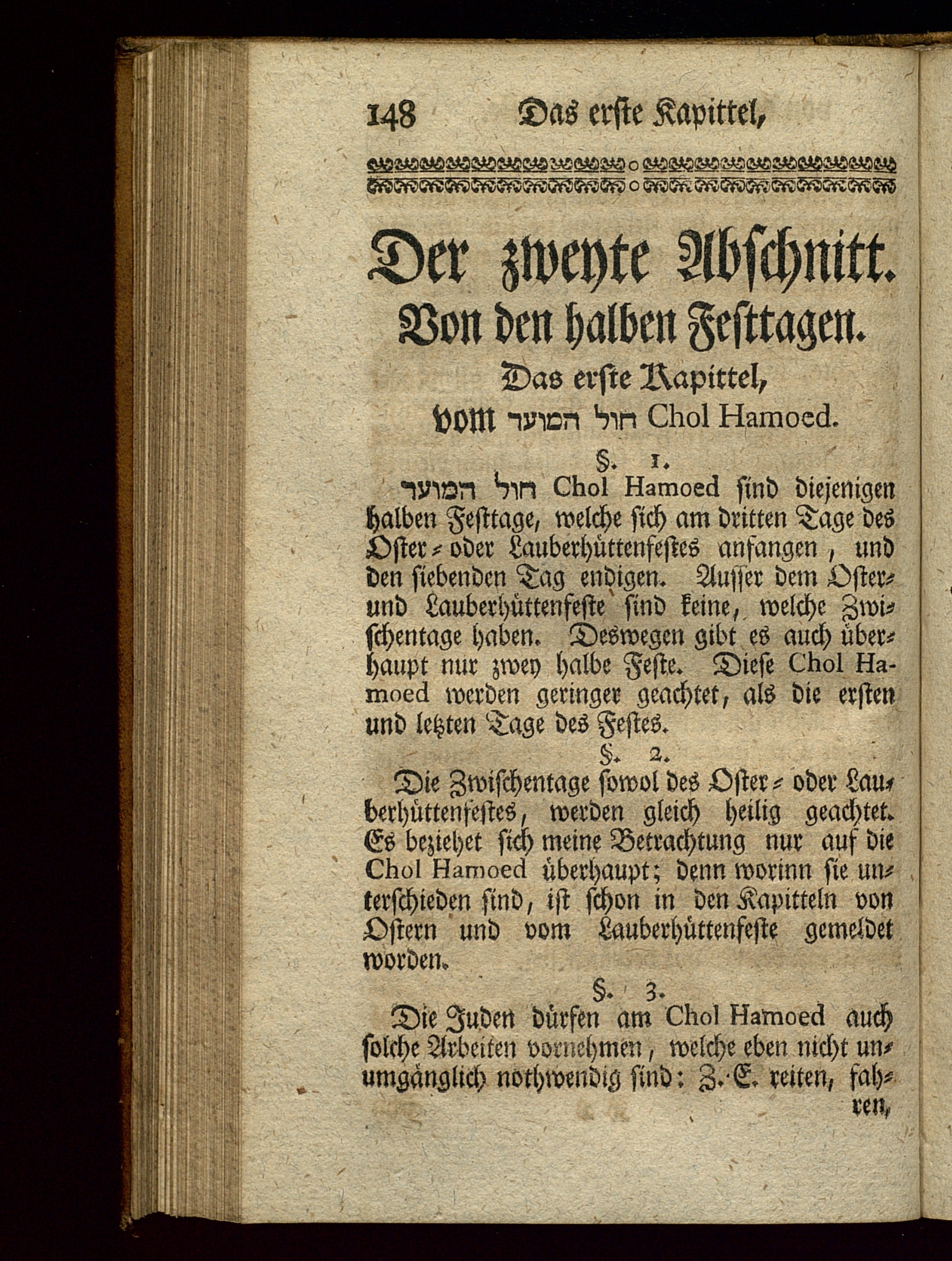 148 Das erste Kapittel,

Der zweyte Abschnitt.
Von den halben Festtagen.
Das erste Kapittel,
vom חול המועד Chol Hamoed.

§. 1.

חול המועד Chol Hamoed sind diejenigen halben Festtage, welche sich am dritten Tage des Oster- oder Lauberhüttenfestes anfangen, und den siebenden Tag endigen. Ausser dem Oster- und Lauberhüttenfeste sind keine, welche Zwischentage haben. Deswegen gibt es auch überhaupt nur zwey halbe Feste. Diese Chol Hamoed werden geringer geachtet, als die ersten und letzten Tage des Festes.

§. 2.

Die Zwischentage sowol des Oster- oder Lauberhüttenfestes, werden gleich heilig geachtet. Es beziehet sich meine Betrachtung nur auf die Chol Hamoed überhaupt; denn worinn sie unterschieden sind, ist schon in den Kapitteln von Ostern und vom Lauberhüttenfeste gemeldet worden.

§. 3.

Die Juden dürfen am Chol Hamoed auch solche Arbeiten vornehmen, welche eben nicht unumgänglich nothwendig sind: Z. E. reiten, fahren,